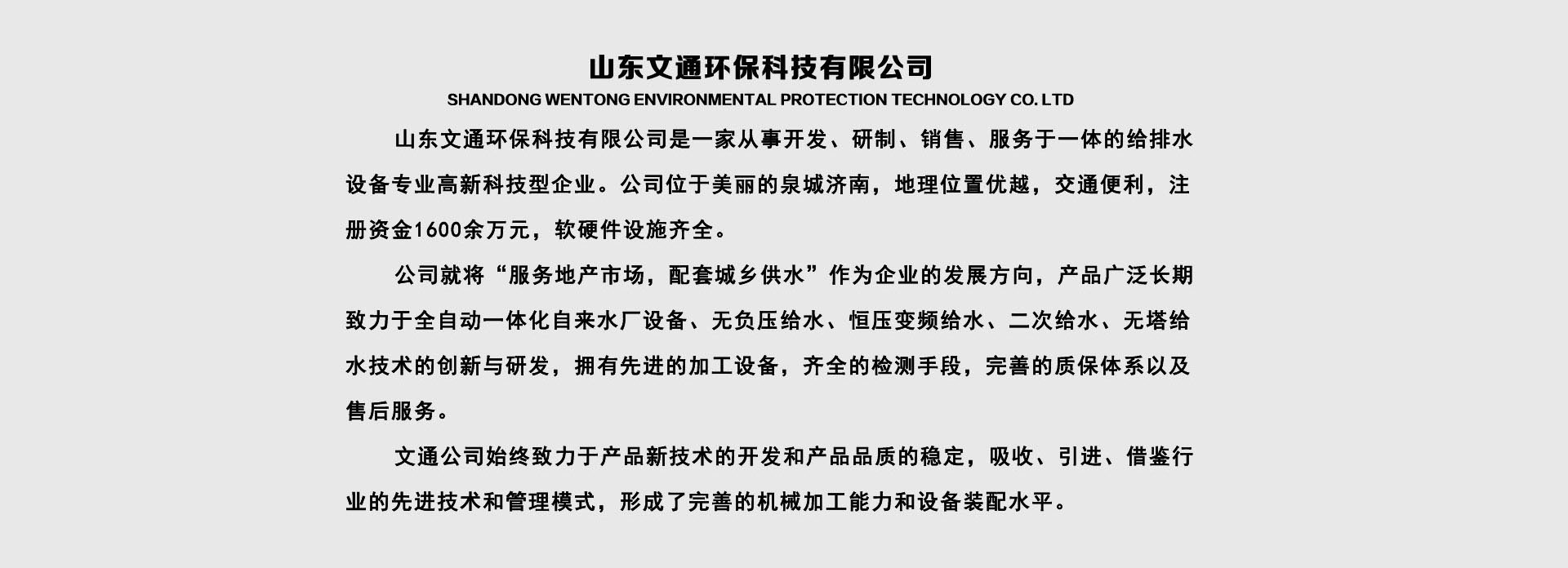 山东文通环保科技有限公司
SHANDONG WENTONG ENVIRONMENTAL PROTECTION TECHNOLOGY CO. LTD

山东文通环保科技有限公司是一家从事开发、研制、销售、服务于一体的给排水设备专业高新科技型企业。公司位于美丽的泉城济南，地理位置优越，交通便利，注册资金1600余万元，软硬件设施齐全。

公司就将“服务地产市场，配套城乡供水”作为企业的发展方向，产品广泛长期致力于全自动一体化自来水厂设备、无负压给水、恒压变频给水、二次给水、无塔给水技术的创新与研发，拥有先进的加工设备，齐全的检测手段，完善的质保体系以及售后服务。

文通公司始终致力于产品新技术的开发和产品品质的稳定，吸收、引进、借鉴行业的先进技术和管理模式，形成了完善的机械加工能力和设备装配水平。